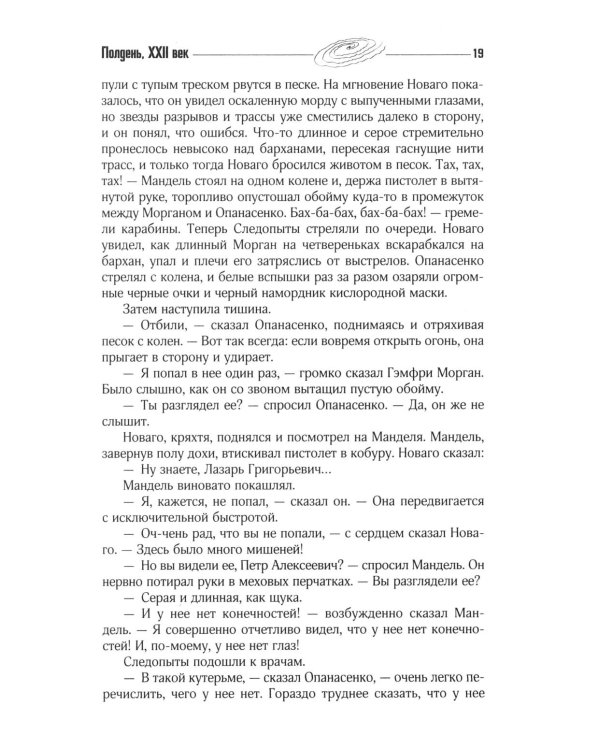 Полдень, XXII век 19

пули с тупым треском рвутся в песке. На мгновение Новаго показалось, что он увидел оскаленную морду с выпученными глазами, но звезды разрывов и трассы уже сместились далеко в сторону, и он понял, что ошибся. Что-то длинное и серое стремительно пронеслось невысоко над барханами, пересекая гаснущие нити трасс, и только тогда Новаго бросился животом в песок. Тах, тах, тах! — Мандель стоял на одном колене и, держа пистолет в вытянутой руке, торопливо опустошал обойму куда-то в промежуток между Морганом и Опанасенко. Бах-ба-бах, бах-ба-бах! — гремели карабины. Теперь Следопыты стреляли по очереди. Новаго увидел, как длинный Морган на четвереньках вскарабкался на бархан, упал и плечи его затряслись от выстрелов. Опанасенко стрелял с колена, и белые вспышки раз за разом озаряли огромные черные очки и черный намордник кислородной маски.

Затем наступила тишина.

— Отбили, — сказал Опанасенко, поднимаясь и отряхивая песок с колен. — Вот так всегда: если вовремя открыть огонь, она прыгает в сторону и удирает.

— Я попал в нее один раз, — громко сказал Гэмфри Морган. Было слышно, как он со звоном вытащил пустую обойму.

— Ты разглядел ее? — спросил Опанасенко. — Да, он же не слышит.

Новаго, кряхтя, поднялся и посмотрел на Манделя. Мандель, завернув полу дохи, втискивал пистолет в кобуру. Новаго сказал:

— Ну знаете, Лазарь Григорьевич...

Мандель виновато покашлял.

— Я, кажется, не попал, — сказал он. — Она передвигается с исключительной быстротой.

— Оч-чень рад, что вы не попали, — с сердцем сказал Новаго. — Здесь было много мишеней!

— Но вы видели ее, Петр Алексеевич? — спросил Мандель. Он нервно потирал руки в меховых перчатках. — Вы разглядели ее?

— Серая и длинная, как щука.

— И у нее нет конечностей! — возбужденно сказал Мандель. — Я совершенно отчетливо видел, что у нее нет конечностей! И, по-моему, у нее нет глаз!

Следопыты подошли к врачам.

— В такой кутерьме, — сказал Опанасенко, — очень легко перечислить, чего у нее нет. Гораздо труднее сказать, что у нее